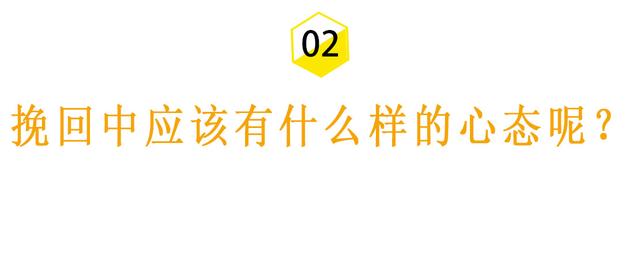 02

挽回中应该有什么样的心态呢？